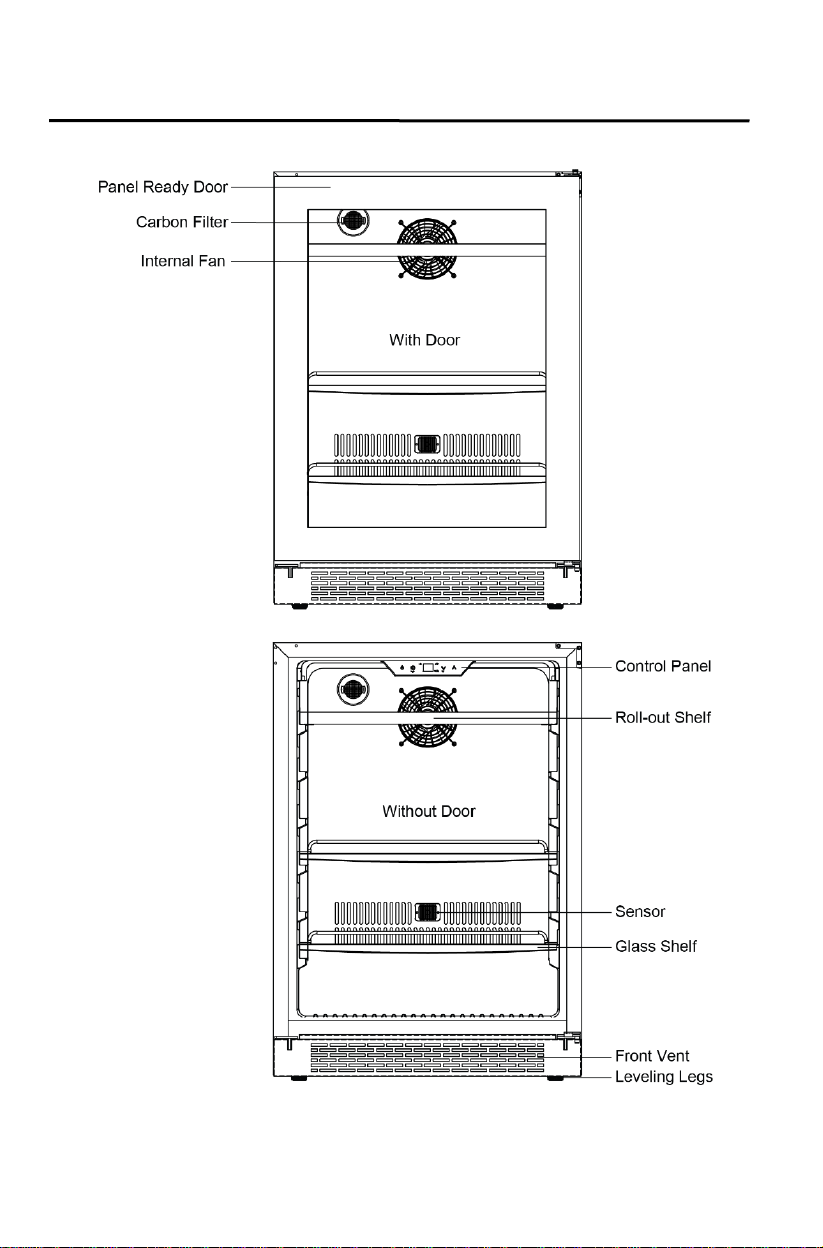 Panel Ready Door
Carbon Filter
Internal Fan
With Door

Control Panel
Roll-out Shelf
Without Door
Sensor
Glass Shelf
Front Vent
Leveling Legs